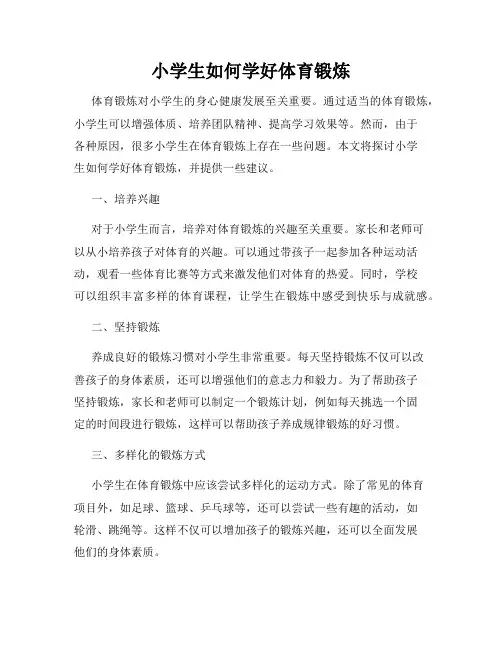 小学生如何学好体育锻炼

体育锻炼对小学生的身心健康发展至关重要。通过适当的体育锻炼，小学生可以增强体质、培养团队精神、提高学习效果等。然而，由于各种原因，很多小学生在体育锻炼上存在一些问题。本文将探讨小学生如何学好体育锻炼，并提供一些建议。

一、培养兴趣

对于小学生而言，培养对体育锻炼的兴趣至关重要。家长和老师可以从小培养孩子对体育的兴趣。可以通过带孩子一起参加各种运动活动，观看一些体育比赛等方式来激发他们对体育的热爱。同时，学校可以组织丰富多样的体育课程，让学生在锻炼中感受到快乐与成就感。

二、坚持锻炼

养成良好的锻炼习惯对小学生非常重要。每天坚持锻炼不仅可以改善孩子的身体素质，还可以增强他们的意志力和毅力。为了帮助孩子坚持锻炼，家长和老师可以制定一个锻炼计划，例如每天挑选一个固定的时间段进行锻炼，这样可以帮助孩子养成规律锻炼的好习惯。

三、多样化的锻炼方式

小学生在体育锻炼中应该尝试多样化的运动方式。除了常见的体育项目外，如足球、篮球、乒乓球等，还可以尝试一些有趣的活动，如轮滑、跳绳等。这样不仅可以增加孩子的锻炼兴趣，还可以全面发展他们的身体素质。